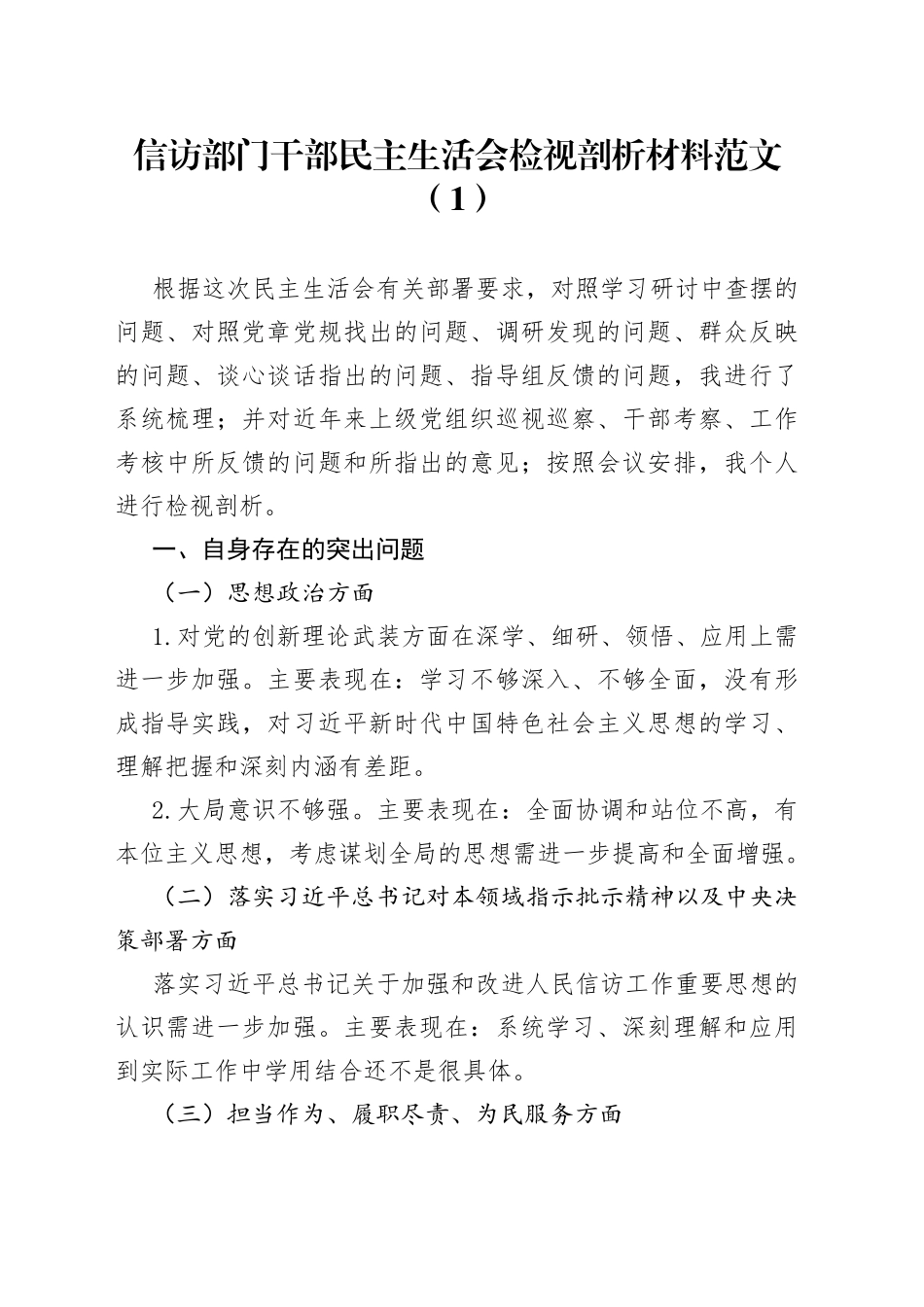 信访部门干部民主生活会检视剖析材料范文（1）

根据这次民主生活会有关部署要求，对照学习研讨中查摆的问题、对照党章党规找出的问题、调研发现的问题、群众反映的问题、谈心谈话指出的问题、指导组反馈的问题，我进行了系统梳理；并对近年来上级党组织巡视巡察、干部考察、工作考核中所反馈的问题和所指出的意见；按照会议安排，我个人进行检视剖析。

一、自身存在的突出问题

（一）思想政治方面

1.对党的创新理论武装方面在深学、细研、领悟、应用上需进一步加强。主要表现在：学习不够深入、不够全面，没有形成指导实践，对习近平新时代中国特色社会主义思想的学习、理解把握和深刻内涵有差距。

2.大局意识不够强。主要表现在：全面协调和站位不高，有本位主义思想，考虑谋划全局的思想需进一步提高和全面增强。

（二）落实习近平总书记对本领域指示批示精神以及中央决策部署方面

落实习近平总书记关于加强和改进人民信访工作重要思想的认识需进一步加强。主要表现在：系统学习、深刻理解和应用到实际工作中学用结合还不是很具体。

（三）担当作为、履职尽责、为民服务方面